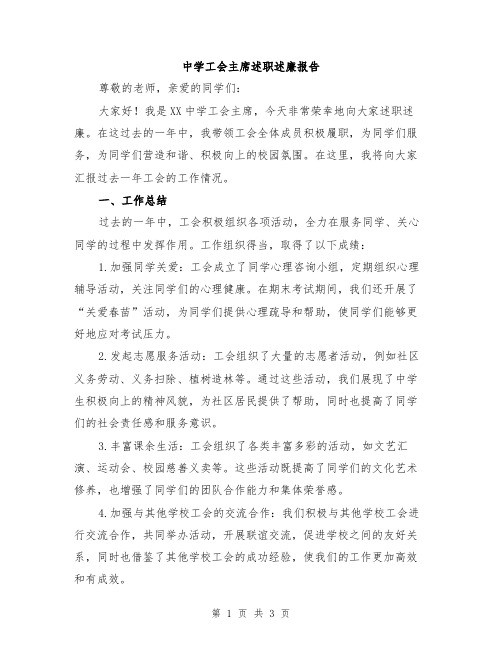 中学工会主席述职述廉报告

尊敬的老师，亲爱的同学们：

大家好！我是XX中学工会主席，今天非常荣幸地向大家述职述廉。在这过去的一年中，我带领工会全体成员积极履职，为同学们服务，为同学们营造和谐、积极向上的校园氛围。在这里，我将向大家汇报过去一年工会的工作情况。

一、工作总结

过去的一年中，工会积极组织各项活动，全力在服务同学、关心同学的过程中发挥作用。工作组织得当，取得了以下成绩：

1.加强同学关爱：工会成立了同学心理咨询小组，定期组织心理辅导活动，关注同学们的心理健康。在期末考试期间，我们还开展了“关爱春苗”活动，为同学们提供心理疏导和帮助，使同学们能够更好地应对考试压力。

2.发起志愿服务活动：工会组织了大量的志愿者活动，例如社区义务劳动、义务扫除、植树造林等。通过这些活动，我们展现了中学生积极向上的精神风貌，为社区居民提供了帮助，同时也提高了同学们的社会责任感和服务意识。

3.丰富课余生活：工会组织了各类丰富多彩的活动，如文艺汇演、运动会、校园慈善义卖等。这些活动既提高了同学们的文化艺术修养，也增强了同学们的团队合作能力和集体荣誉感。

4.加强与其他学校工会的交流合作：我们积极与其他学校工会进行交流合作，共同举办活动，开展联谊交流，促进学校之间的友好关系，同时也借鉴了其他学校工会的成功经验，使我们的工作更加高效和有成效。

第 1 页 共 3 页